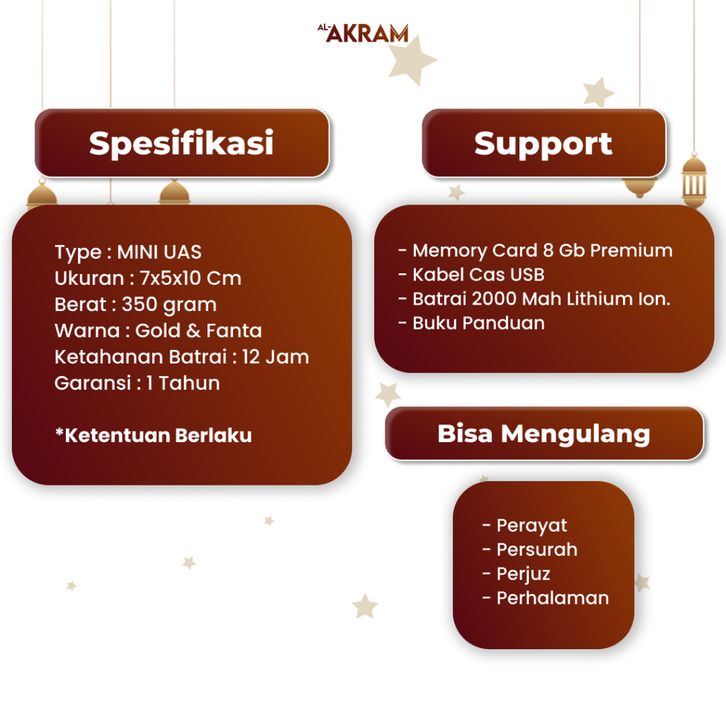 AL-AKRAM

Spesifikasi

Type : MINI UAS
Ukuran : 7x5x10 Cm
Berat : 350 gram
Warna : Gold & Fanta
Ketahanan Batrai : 12 Jam
Garansi : 1 Tahun

*Ketentuan Berlaku

Support

- Memory Card 8 Gb Premium
- Kabel Cas USB
- Batrai 2000 Mah Lithium Ion.
- Buku Panduan

Bisa Mengulang

- Perayat
- Persurah
- Perjuz
- Perhalaman